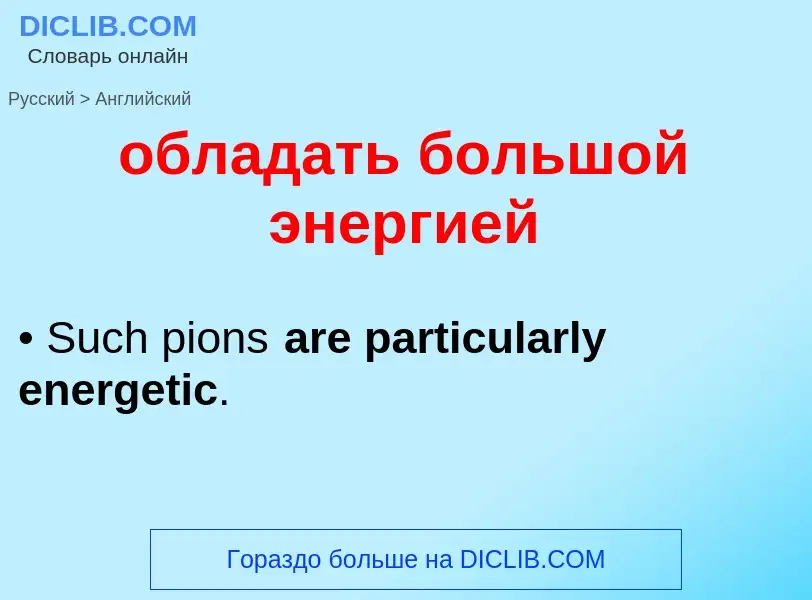 DICLIB.COM
Словарь онлайн

Русский > Английский

обладать большой энергией

• Such pions are particularly energetic.

Гораздо больше на DICLIB.COM